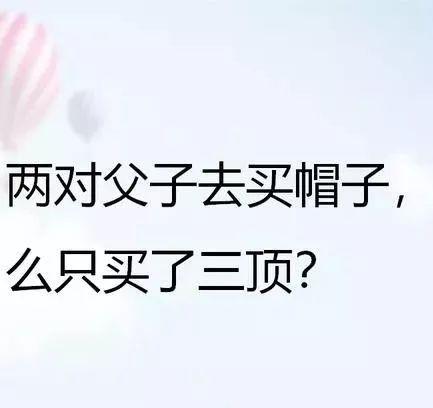 两对父子去买帽子，

么只买了三顶？